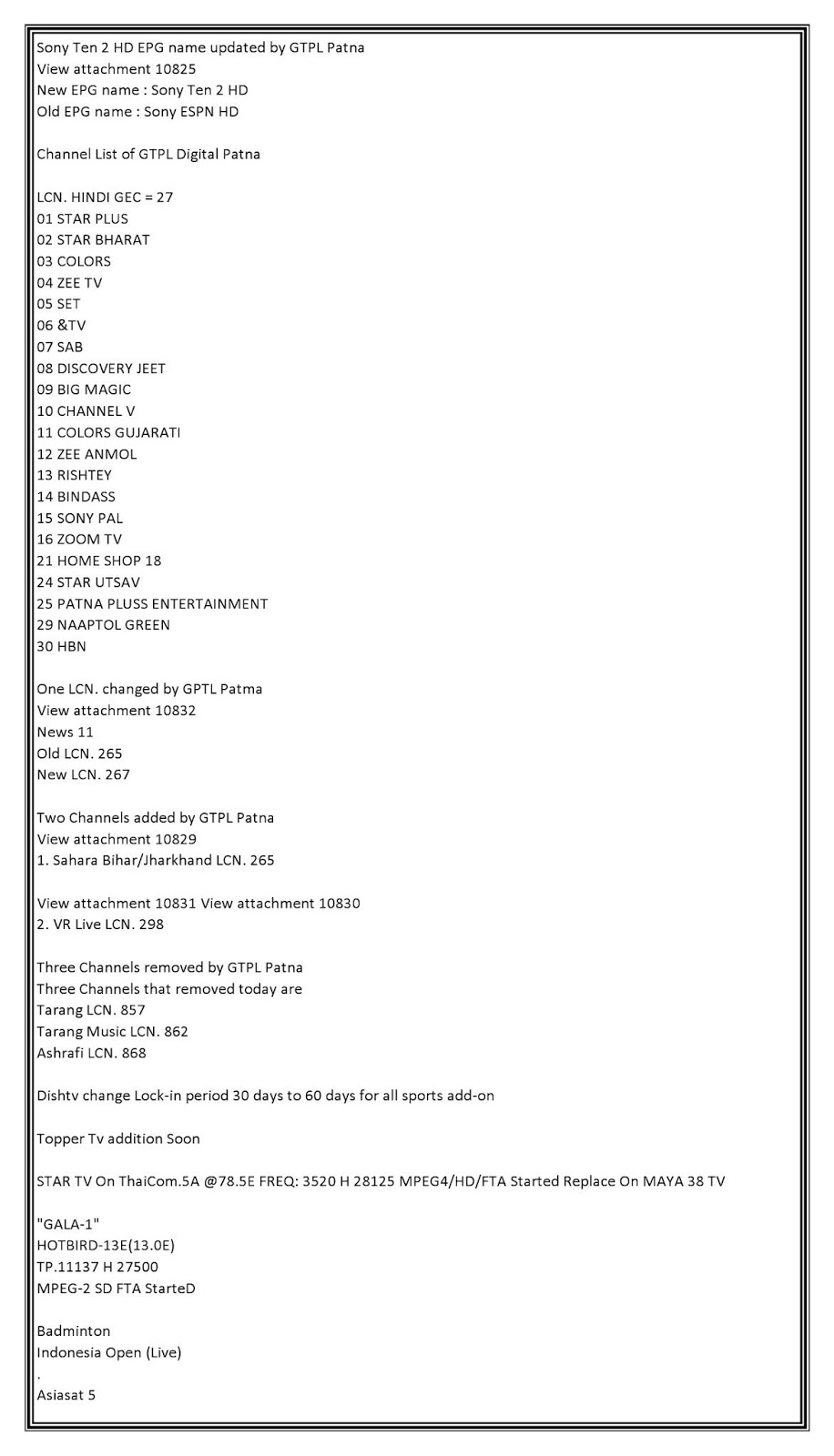 Sony Ten 2 HD EPG name updated by GTPL Patna
View attachment 10825
New EPG name : Sony Ten 2 HD
Old EPG name : Sony ESPN HD

Channel List of GTPL Digital Patna

LCN. HINDI GEC = 27
01 STAR PLUS
02 STAR BHARAT
03 COLORS
04 ZEE TV
05 SET
06 &TV
07 SAB
08 DISCOVERY JEET
09 BIG MAGIC
10 CHANNEL V
11 COLORS GUJARATI
12 ZEE ANMOL
13 RISHTEY
14 BINDASS
15 SONY PAL
16 ZOOM TV
21 HOME SHOP 18
24 STAR UTSAV
25 PATNA PLUSS ENTERTAINMENT
29 NAAPTOL GREEN
30 HBN

One LCN. changed by GPTL Patma
View attachment 10832
News 11
Old LCN. 265
New LCN. 267

Two Channels added by GTPL Patna
View attachment 10829
1. Sahara Bihar/Jharkhand LCN. 265

View attachment 10831 View attachment 10830
2. VR Live LCN. 298

Three Channels removed by GTPL Patna
Three Channels that removed today are
Tarang LCN. 857
Tarang Music LCN. 862
Ashrafi LCN. 868

Dishtv change Lock-in period 30 days to 60 days for all sports add-on

Topper Tv addition Soon

STAR TV On ThaiCom.5A @78.5E FREQ: 3520 H 28125 MPEG4/HD/FTA Started Replace On MAYA 38 TV

"GALA-1"
HOTBIRD-13E(13.0E)
TP.11137 H 27500
MPEG-2 SD FTA StarteD

Badminton
Indonesia Open (Live)
.
Asiasat 5